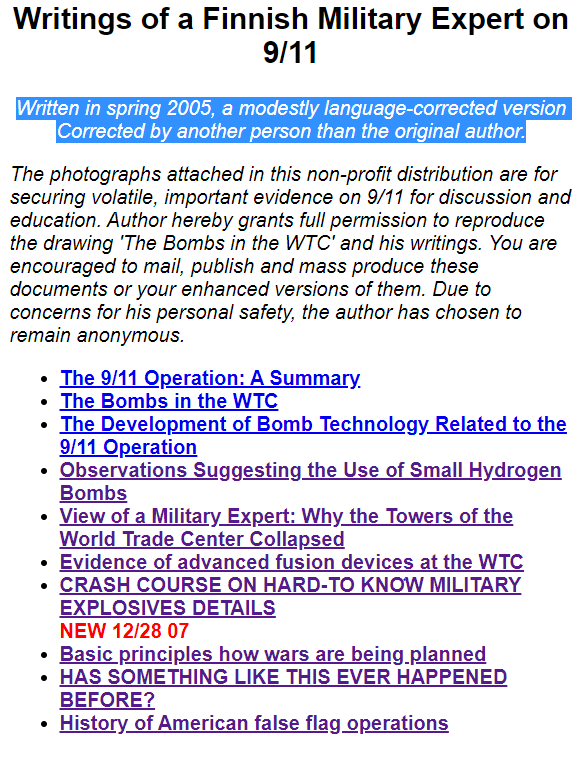 Writings of a Finnish Military Expert on 9/11

Written in spring 2005, a modestly language-corrected version Corrected by another person than the original author.

The photographs attached in this non-profit distribution are for securing volatile, important evidence on 9/11 for discussion and education. Author hereby grants full permission to reproduce the drawing 'The Bombs in the WTC' and his writings. You are encouraged to mail, publish and mass produce these documents or your enhanced versions of them. Due to concerns for his personal safety, the author has chosen to remain anonymous.

- The 9/11 Operation: A Summary
- The Bombs in the WTC
- The Development of Bomb Technology Related to the 9/11 Operation
- Observations Suggesting the Use of Small Hydrogen Bombs
- View of a Military Expert: Why the Towers of the World Trade Center Collapsed
- Evidence of advanced fusion devices at the WTC
- CRASH COURSE ON HARD-TO KNOW MILITARY EXPLOSIVES DETAILS
NEW 12/28 07
- Basic principles how wars are being planned
- HAS SOMETHING LIKE THIS EVER HAPPENED BEFORE?
- History of American false flag operations